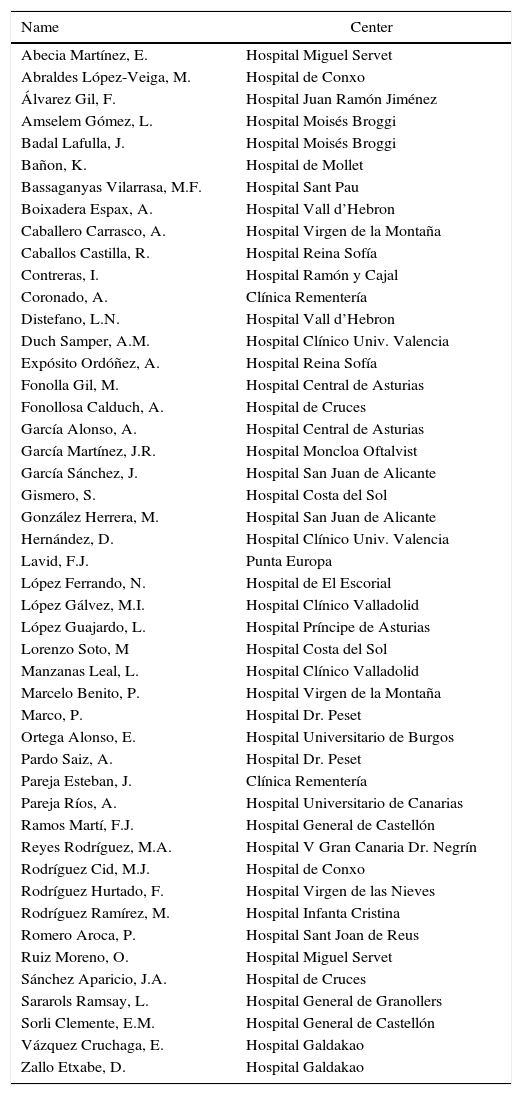 | Name | Center |
|---|---|
| Abecia Martínez, E. | Hospital Miguel Servet |
| Abraldes López-Veiga, M. | Hospital de Conxo |
| Álvarez Gil, F. | Hospital Juan Ramón Jiménez |
| Amselem Gómez, L. | Hospital Moisés Broggi |
| Badal Lafulla, J. | Hospital Moisés Broggi |
| Bañon, K. | Hospital de Mollet |
| Bassaganyas Vilarrasa, M.F. | Hospital Sant Pau |
| Boixadera Espax, A. | Hospital Vall d'Hebron |
| Caballero Carrasco, A. | Hospital Virgen de la Montaña |
| Caballos Castilla, R. | Hospital Reina Sofía |
| Contreras, I. | Hospital Ramón y Cajal |
| Coronado, A. | Clínica Rementería |
| Distefano, L.N. | Hospital Vall d'Hebron |
| Duch Samper, A.M. | Hospital Clínico Univ. Valencia |
| Expósito Ordóñez, A. | Hospital Reina Sofía |
| Fonolla Gil, M. | Hospital Central de Asturias |
| Fonollosa Calduch, A. | Hospital de Cruces |
| García Alonso, A. | Hospital Central de Asturias |
| García Martínez, J.R. | Hospital Moncloa Oftalvist |
| García Sánchez, J. | Hospital San Juan de Alicante |
| Gismero, S. | Hospital Costa del Sol |
| González Herrera, M. | Hospital San Juan de Alicante |
| Hernández, D. | Hospital Clínico Univ. Valencia |
| Lavid, F.J. | Punta Europa |
| López Ferrando, N. | Hospital de El Escorial |
| López Gálvez, M.I. | Hospital Clínico Valladolid |
| López Guajardo, L. | Hospital Príncipe de Asturias |
| Lorenzo Soto, M | Hospital Costa del Sol |
| Manzanas Leal, L. | Hospital Clínico Valladolid |
| Marcelo Benito, P. | Hospital Virgen de la Montaña |
| Marco, P. | Hospital Dr. Peset |
| Ortega Alonso, E. | Hospital Universitario de Burgos |
| Pardo Saiz, A. | Hospital Dr. Peset |
| Pareja Esteban, J. | Clínica Rementería |
| Pareja Ríos, A. | Hospital Universitario de Canarias |
| Ramos Martí, F.J. | Hospital General de Castellón |
| Reyes Rodríguez, M.A. | Hospital V Gran Canaria Dr. Negrín |
| Rodríguez Cid, M.J. | Hospital de Conxo |
| Rodríguez Hurtado, F. | Hospital Virgen de las Nieves |
| Rodríguez Ramírez, M. | Hospital Infanta Cristina |
| Romero Aroca, P. | Hospital Sant Joan de Reus |
| Ruiz Moreno, O. | Hospital Miguel Servet |
| Sánchez Aparicio, J.A. | Hospital de Cruces |
| Sararols Ramsay, L. | Hospital General de Granollers |
| Sorli Clemente, E.M. | Hospital General de Castellón |
| Vázquez Cruchaga, E. | Hospital Galdakao |
| Zallo Etxabe, D. | Hospital Galdakao |